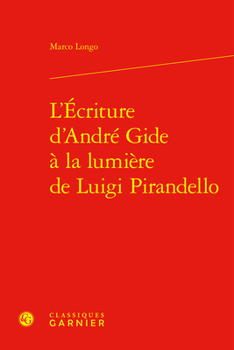 Marco Longo

L'Écriture d'André Gide à la lumière de Luigi Pirandello

CLASSIQUES
GARNIER